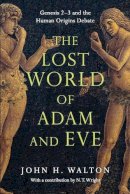 Genesis 2–3 and the Human Origins Debate

THE LOST WORLD OF ADAM AND EVE

JOHN H. WALTON

With a contribution by N. T. Wright